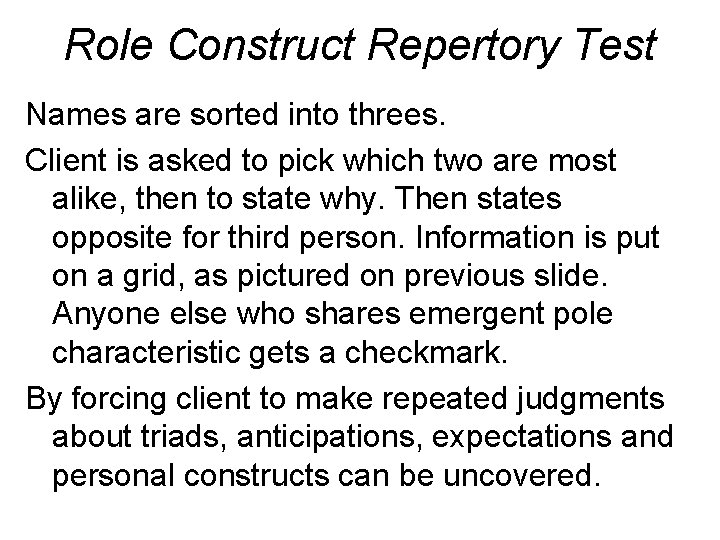 Role Construct Repertory Test

Names are sorted into threes.

Client is asked to pick which two are most alike, then to state why. Then states opposite for third person. Information is put on a grid, as pictured on previous slide. Anyone else who shares emergent pole characteristic gets a checkmark.

By forcing client to make repeated judgments about triads, anticipations, expectations and personal constructs can be uncovered.